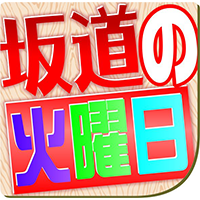 坂道の
火曜日